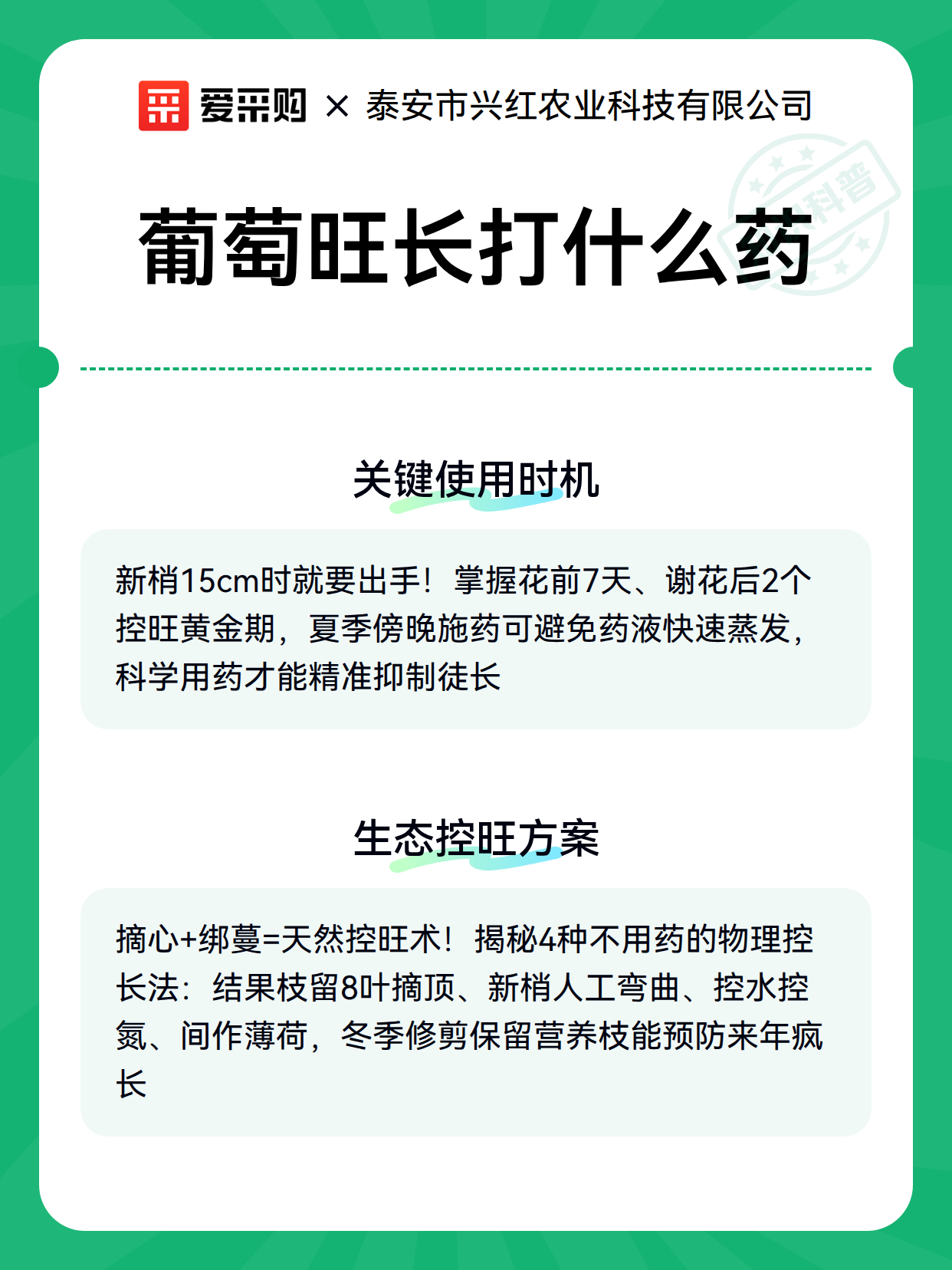 爱采购 × 泰安市兴红农业科技有限公司

科普

葡萄旺长打什么药

关键使用时机

新梢15cm时就要出手！掌握花前7天、谢花后2个控旺黄金期，夏季傍晚施药可避免药液快速蒸发，科学用药才能精准抑制徒长

生态控旺方案

摘心+绑蔓=天然控旺术！揭秘4种不用药的物理控长法：结果枝留8叶摘顶、新梢人工弯曲、控水控氮、间作薄荷，冬季修剪保留营养枝能预防来年疯长